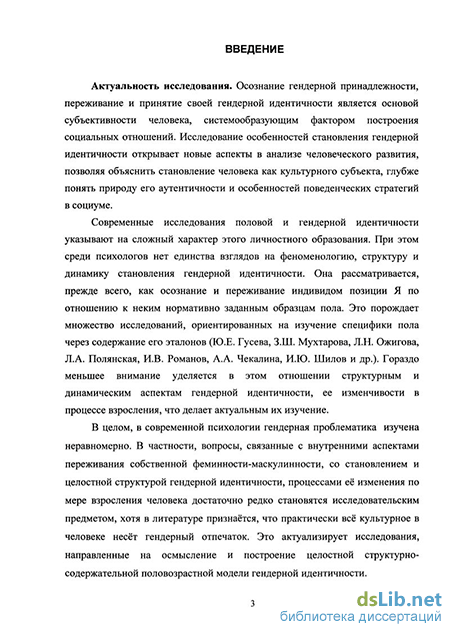 ВВЕДЕНИЕ

Актуальность исследования. Осознание гендерной принадлежности, переживание и принятие своей гендерной идентичности является основой субъективности человека, системообразующим фактором построения социальных отношений. Исследование особенностей становления гендерной идентичности открывает новые аспекты в анализе человеческого развития, позволяя объяснить становление человека как культурного субъекта, глубже понять природу его аутентичности и особенностей поведенческих стратегий в социуме.

Современные исследования половой и гендерной идентичности указывают на сложный характер этого личностного образования. При этом среди психологов нет единства взглядов на феноменологию, структуру и динамику становления гендерной идентичности. Она рассматривается, прежде всего, как осознание и переживание индивидом позиции Я по отношению к неким нормативно заданным образцам пола. Это порождает множество исследований, ориентированных на изучение специфики пола через содержание его эталонов (Ю.Е. Гусева, З.Ш. Мухтарова, Л.Н. Ожигова, Л.А. Полянская, И.В. Романов, А.А. Чекалина, И.Ю. Шилов и др.). Гораздо меньшее внимание уделяется в этом отношении структурным и динамическим аспектам гендерной идентичности, ее изменчивости в процессе взросления, что делает актуальным их изучение.

В целом, в современной психологии гендерная проблематика изучена неравномерно. В частности, вопросы, связанные с внутренними аспектами переживания собственной феминности-маскулинности, со становлением и целостной структурой гендерной идентичности, процессами её изменения по мере взросления человека достаточно редко становятся исследовательским предметом, хотя в литературе признаётся, что практически всё культурное в человеке несёт гендерный отпечаток. Это актуализирует исследования, направленные на осмысление и построение целостной структурно-содержательной половозрастной модели гендерной идентичности.

3

dsLib.net
библиотека диссертаций